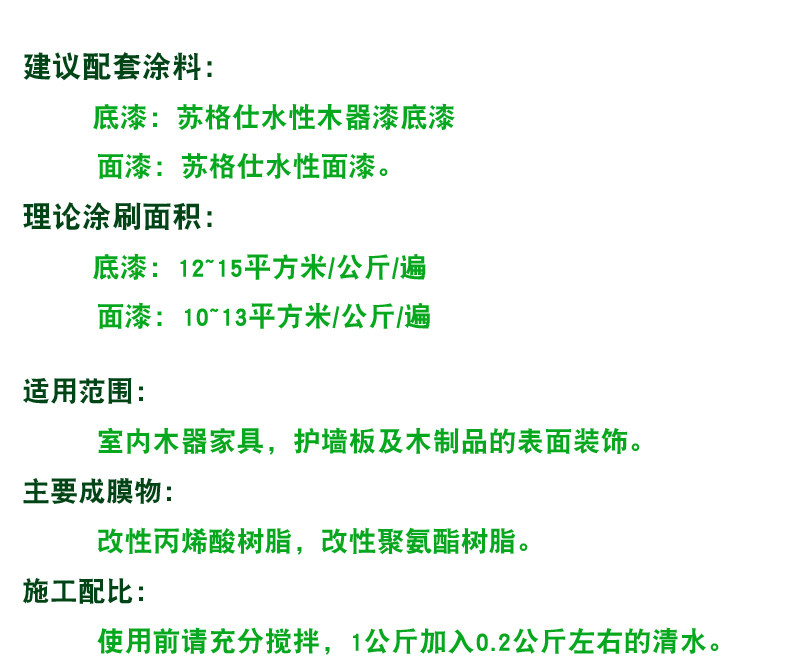 建议配套涂料:

底漆：苏格仕水性木器漆底漆

面漆：苏格仕水性面漆。

理论涂刷面积:

底漆：12~15平方米/公斤/遍

面漆：10~13平方米/公斤/遍

适用范围:

室内木器家具，护墙板及木制品的表面装饰。

主要成膜物:

改性丙烯酸树脂，改性聚氨酯树脂。

施工配比:

使用前请充分搅拌，1公斤加入0.2公斤左右的清水。